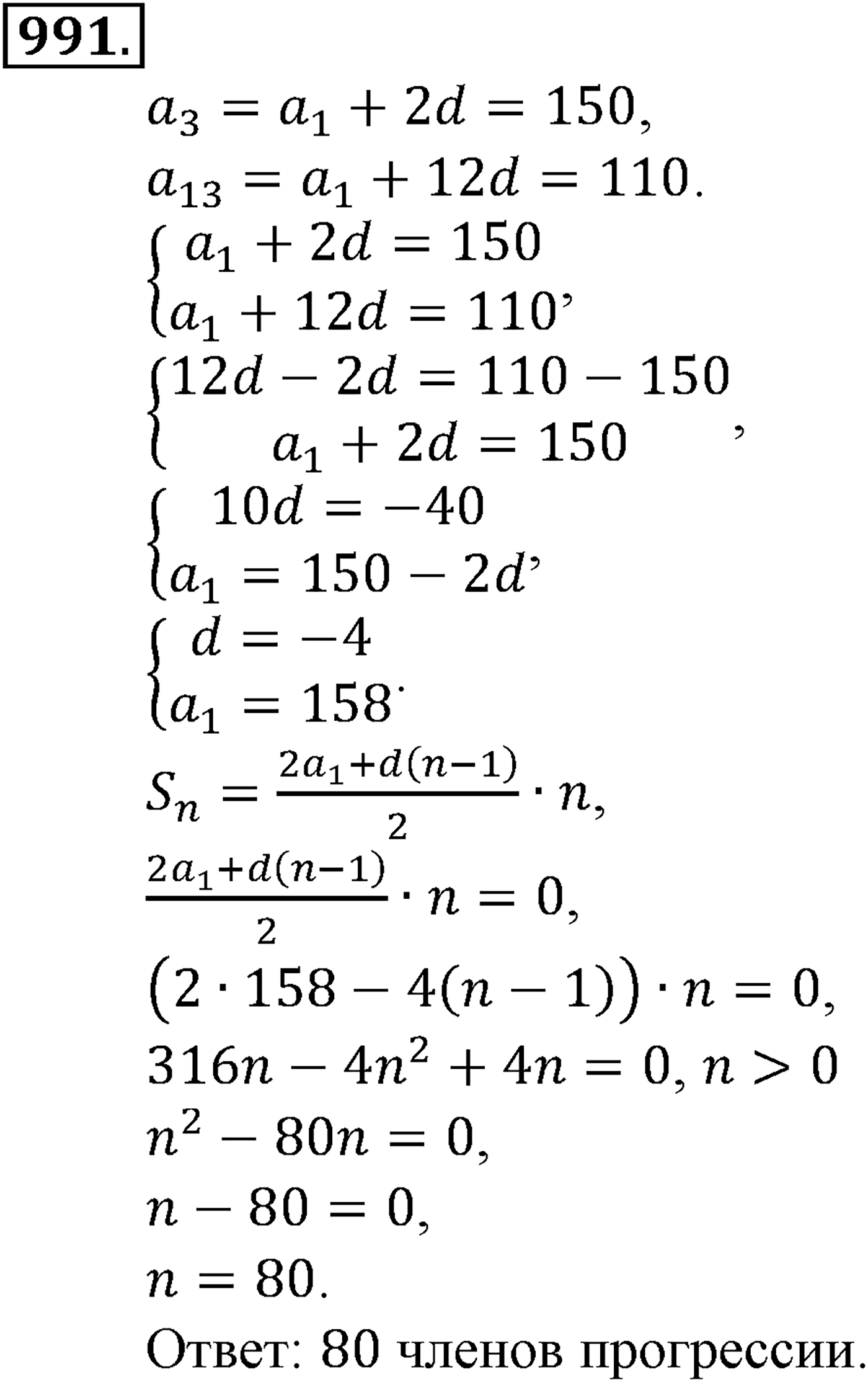 991.

$a_3 = a_1 + 2d = 150,$

$a_{13} = a_1 + 12d = 110.$

$\begin{cases} a_1 + 2d = 150 \\ a_1 + 12d = 110 \end{cases},$

$\begin{cases} 12d - 2d = 110 - 150 \\ a_1 + 2d = 150 \end{cases},$

$\begin{cases} 10d = -40 \\ a_1 = 150 - 2d \end{cases},$

$\begin{cases} d = -4 \\ a_1 = 158 \end{cases}.$

$S_n = \frac{2a_1 + d(n-1)}{2} \cdot n,$

$\frac{2a_1 + d(n-1)}{2} \cdot n = 0,$

$(2 \cdot 158 - 4(n-1)) \cdot n = 0,$

$316n - 4n^2 + 4n = 0, n > 0$

$n^2 - 80n = 0,$

$n - 80 = 0,$

$n = 80.$

Ответ: 80 членов прогрессии.